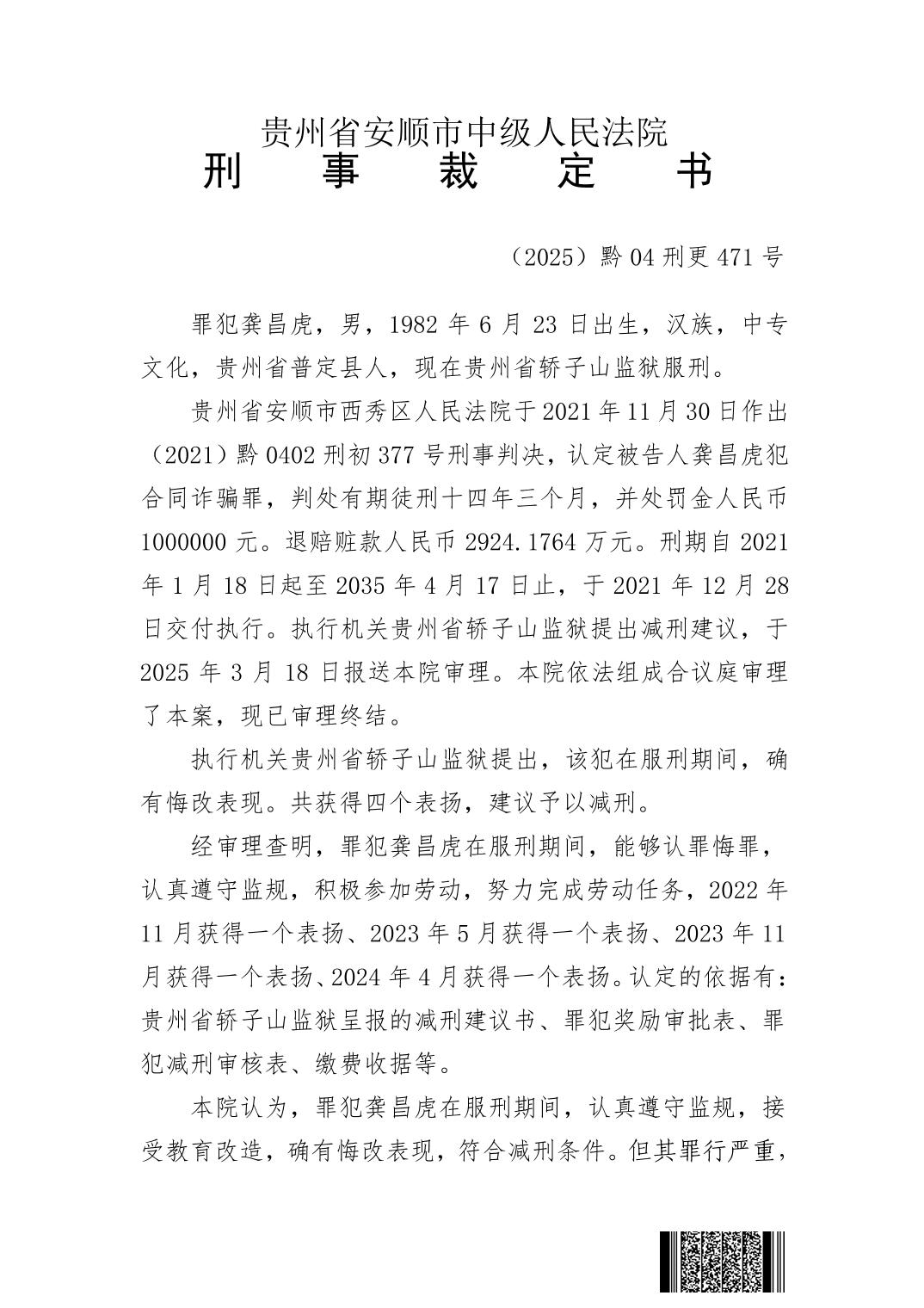 贵州省安顺市中级人民法院
刑　事　裁　定　书

（2025）黔04刑更471号

罪犯龚昌虎，男，1982年6月23日出生，汉族，中专文化，贵州省普定县人，现在贵州省轿子山监狱服刑。

贵州省安顺市西秀区人民法院于2021年11月30日作出（2021）黔0402刑初377号刑事判决，认定被告人龚昌虎犯合同诈骗罪，判处有期徒刑十四年三个月，并处罚金人民币1000000元。退赔赃款人民币2924.1764万元。刑期自2021年1月18日起至2035年4月17日止，于2021年12月28日交付执行。执行机关贵州省轿子山监狱提出减刑建议，于2025年3月18日报送本院审理。本院依法组成合议庭审理了本案，现已审理终结。

执行机关贵州省轿子山监狱提出，该犯在服刑期间，确有悔改表现。共获得四个表扬，建议予以减刑。

经审理查明，罪犯龚昌虎在服刑期间，能够认罪悔罪，认真遵守监规，积极参加劳动，努力完成劳动任务，2022年11月获得一个表扬、2023年5月获得一个表扬、2023年11月获得一个表扬、2024年4月获得一个表扬。认定的依据有：贵州省轿子山监狱呈报的减刑建议书、罪犯奖励审批表、罪犯减刑审核表、缴费收据等。

本院认为，罪犯龚昌虎在服刑期间，认真遵守监规，接受教育改造，确有悔改表现，符合减刑条件。但其罪行严重，